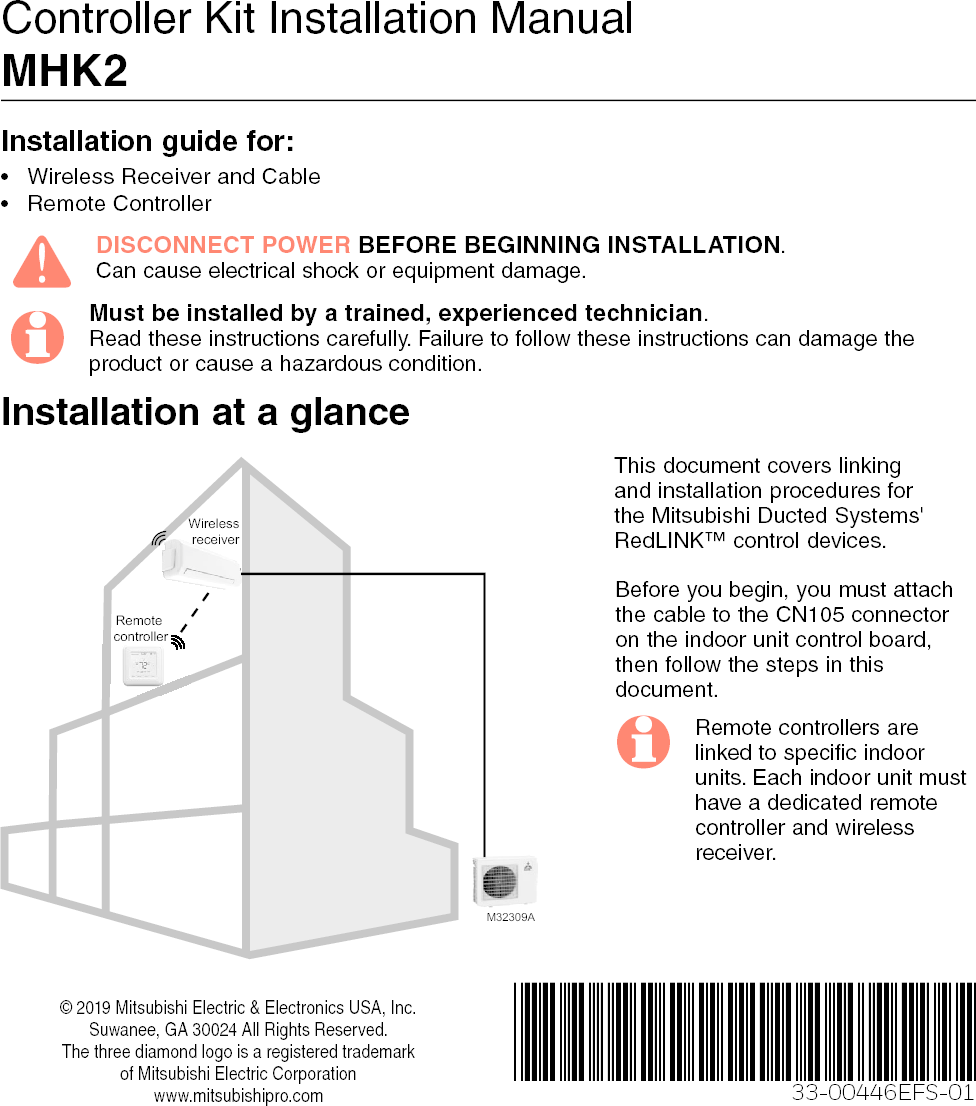 Controller Kit Installation Manual
MHK2

Installation guide for:
• Wireless Receiver and Cable
• Remote Controller

DISCONNECT POWER BEFORE BEGINNING INSTALLATION. Can cause electrical shock or equipment damage.

Must be installed by a trained, experienced technician. Read these instructions carefully. Failure to follow these instructions can damage the product or cause a hazardous condition.

Installation at a glance

Wireless receiver

Remote controller

72

M32309A

This document covers linking and installation procedures for the Mitsubishi Ducted Systems' RedLINK™ control devices.

Before you begin, you must attach the cable to the CN105 connector on the indoor unit control board, then follow the steps in this document.

Remote controllers are linked to specific indoor units. Each indoor unit must have a dedicated remote controller and wireless receiver.

© 2019 Mitsubishi Electric & Electronics USA, Inc. Suwanee, GA 30024 All Rights Reserved. The three diamond logo is a registered trademark of Mitsubishi Electric Corporation www.mitsubishipro.com

33-00446EFS-01